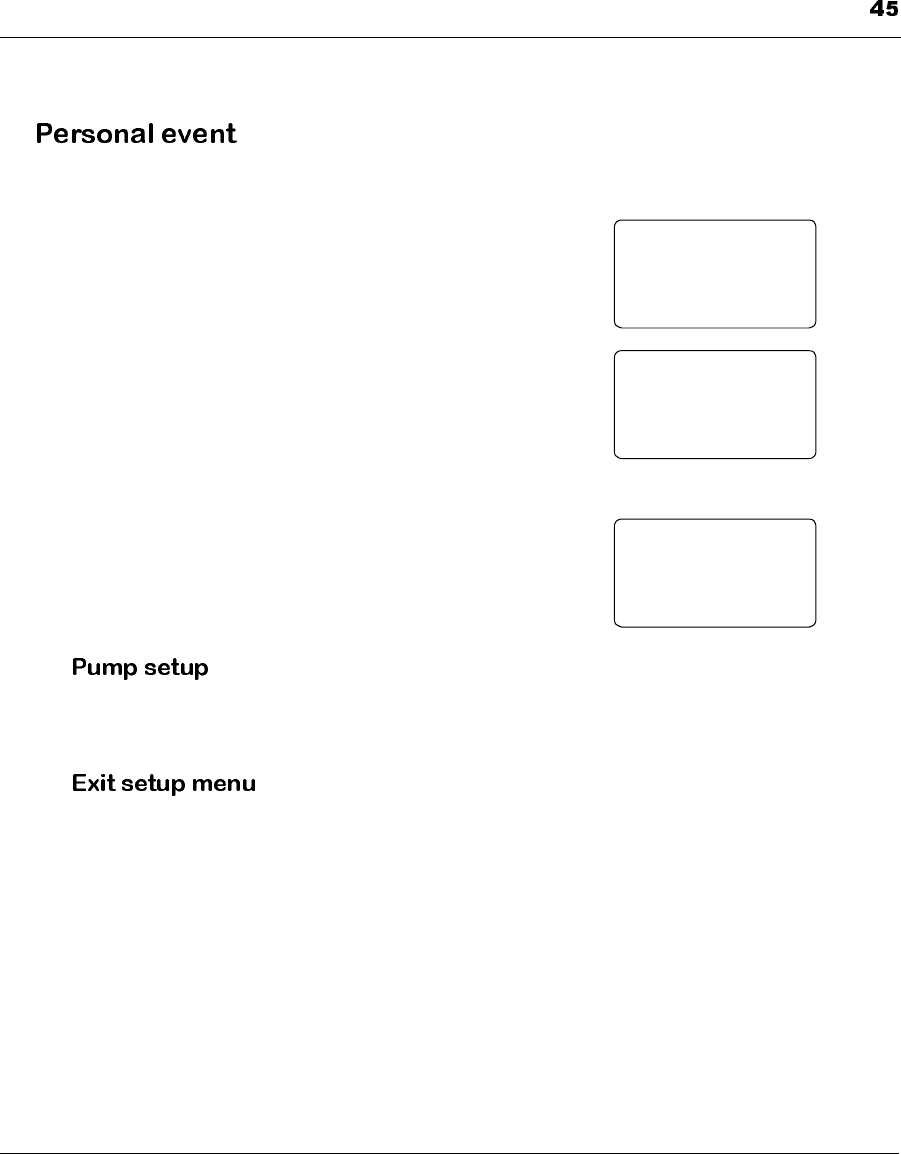 45

Personal event

Pump setup

Exit setup menu